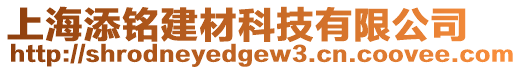 上海添铭建材科技有限公司
http://shrodneyedgew3.cn.coovee.com